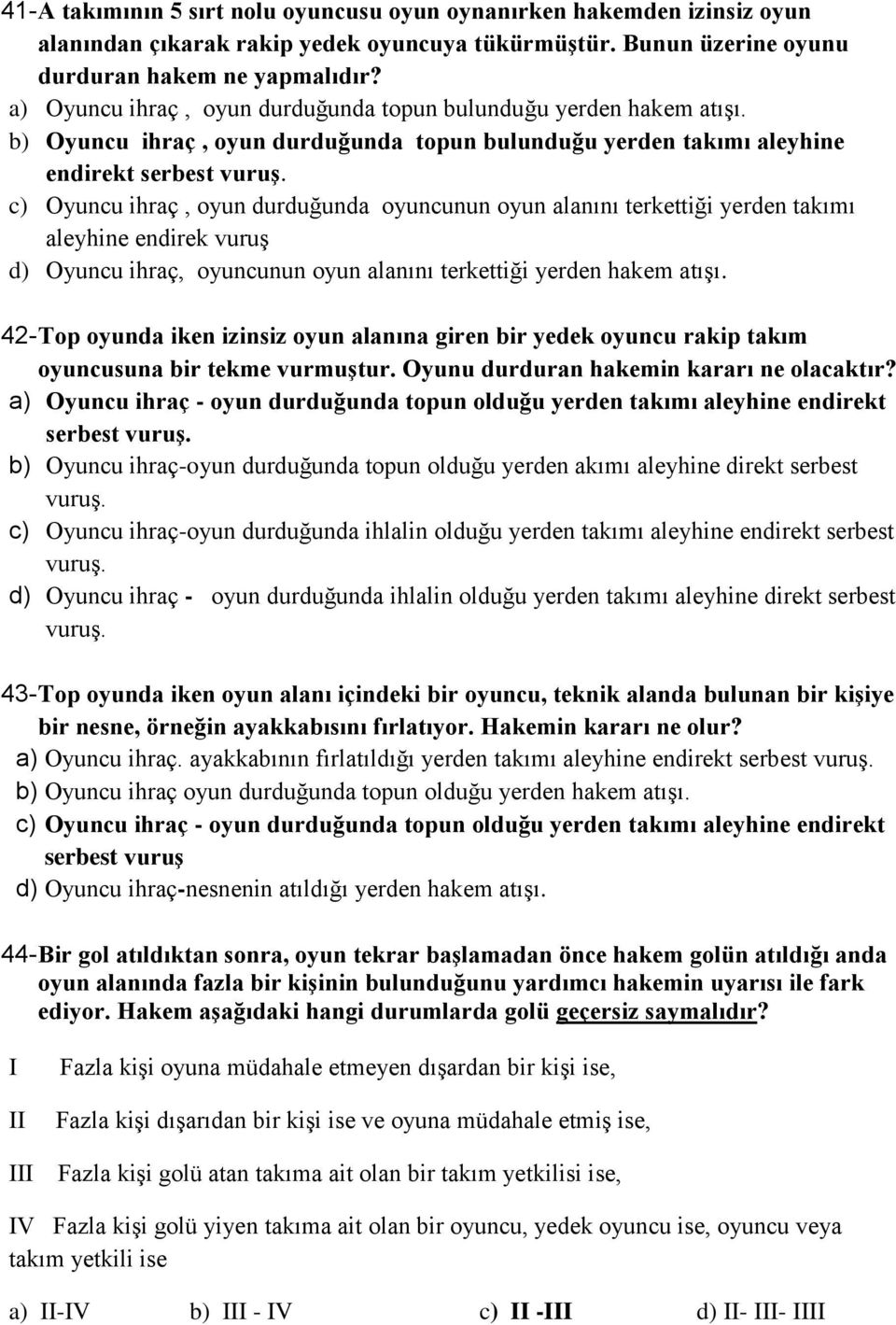 41-A takımının 5 sırt nolu oyuncusu oyun oynanırken hakemden izinsiz oyun alanından çıkarak rakip yedek oyuncuya tükürmüştür. Bunun üzerine oyunu durduran hakem ne yapmalıdır?
a) Oyuncu ihraç , oyun durduğunda topun bulunduğu yerden hakem atışı.
b) Oyuncu ihraç , oyun durduğunda topun bulunduğu yerden takımı aleyhine endirekt serbest vuruş.
c) Oyuncu ihraç , oyun durduğunda oyuncunun oyun alanını terkettiği yerden takımı aleyhine endirek vuruş
d) Oyuncu ihraç, oyuncunun oyun alanını terkettiği yerden hakem atışı.

42-Top oyunda iken izinsiz oyun alanına giren bir yedek oyuncu rakip takım oyuncusuna bir tekme vurmuştur. Oyunu durduran hakemin kararı ne olacaktır?
a) Oyuncu ihraç - oyun durduğunda topun olduğu yerden takımı aleyhine endirekt serbest vuruş.
b) Oyuncu ihraç-oyun durduğunda topun olduğu yerden akımı aleyhine direkt serbest vuruş.
c) Oyuncu ihraç-oyun durduğunda ihlalin olduğu yerden takımı aleyhine endirekt serbest vuruş.
d) Oyuncu ihraç - oyun durduğunda ihlalin olduğu yerden takımı aleyhine direkt serbest vuruş.

43-Top oyunda iken oyun alanı içindeki bir oyuncu, teknik alanda bulunan bir kişiye bir nesne, örneğin ayakkabısını fırlatıyor. Hakemin kararı ne olur?
a) Oyuncu ihraç. ayakkabının fırlatıldığı yerden takımı aleyhine endirekt serbest vuruş.
b) Oyuncu ihraç oyun durduğunda topun olduğu yerden hakem atışı.
c) Oyuncu ihraç - oyun durduğunda topun olduğu yerden takımı aleyhine endirekt serbest vuruş
d) Oyuncu ihraç-nesnenin atıldığı yerden hakem atışı.

44-Bir gol atıldıktan sonra, oyun tekrar başlamadan önce hakem golün atıldığı anda oyun alanında fazla bir kişinin bulunduğunu yardımcı hakemin uyarısı ile fark ediyor. Hakem aşağıdaki hangi durumlarda golü geçersiz saymalıdır?

I Fazla kişi oyuna müdahale etmeyen dışardan bir kişi ise,

II Fazla kişi dışarıdan bir kişi ise ve oyuna müdahale etmiş ise,

III Fazla kişi golü atan takıma ait olan bir takım yetkilisi ise,

IV Fazla kişi golü yiyen takıma ait olan bir oyuncu, yedek oyuncu ise, oyuncu veya takım yetkili ise

a) II-IV b) III - IV c) II -III d) II- III- IIII